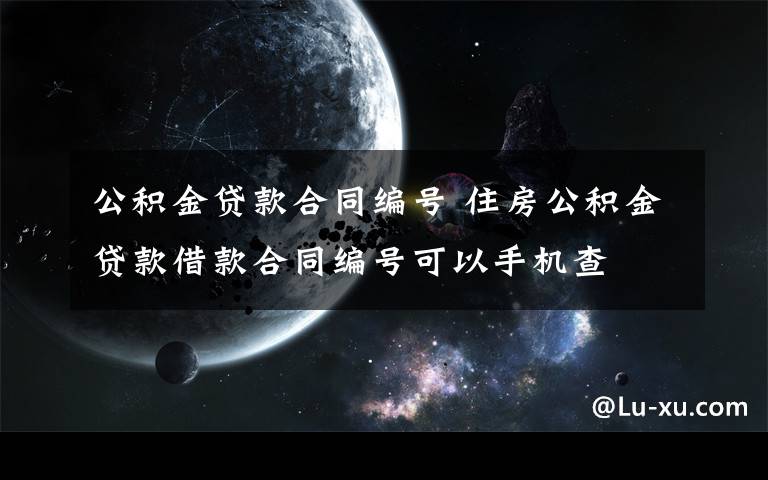 公积金贷款合同编号 住房公积金贷款借款合同编号可以手机查

@Lu-xu.com